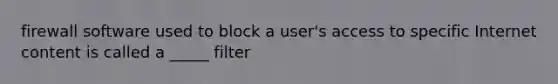 firewall software used to block a user's access to specific Internet content is called a _____ filter